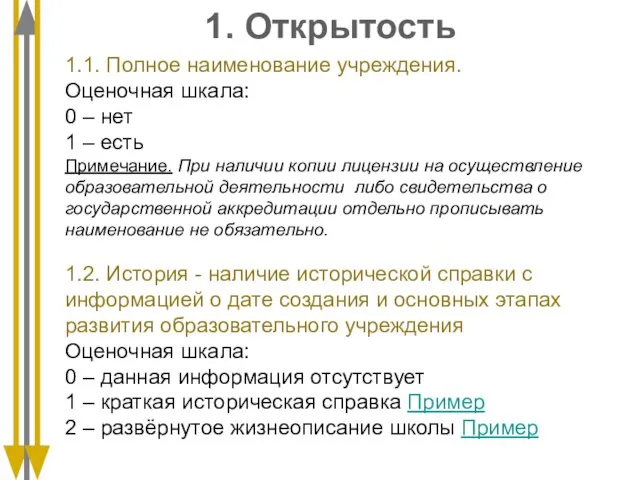 1. Открытость

1.1. Полное наименование учреждения.
Оценочная шкала:
0 – нет
1 – есть
Примечание. При наличии копии лицензии на осуществление образовательной деятельности либо свидетельства о государственной аккредитации отдельно прописывать наименование не обязательно.

1.2. История - наличие исторической справки с информацией о дате создания и основных этапах развития образовательного учреждения
Оценочная шкала:
0 – данная информация отсутствует
1 – краткая историческая справка Пример
2 – развёрнутое жизнеописание школы Пример